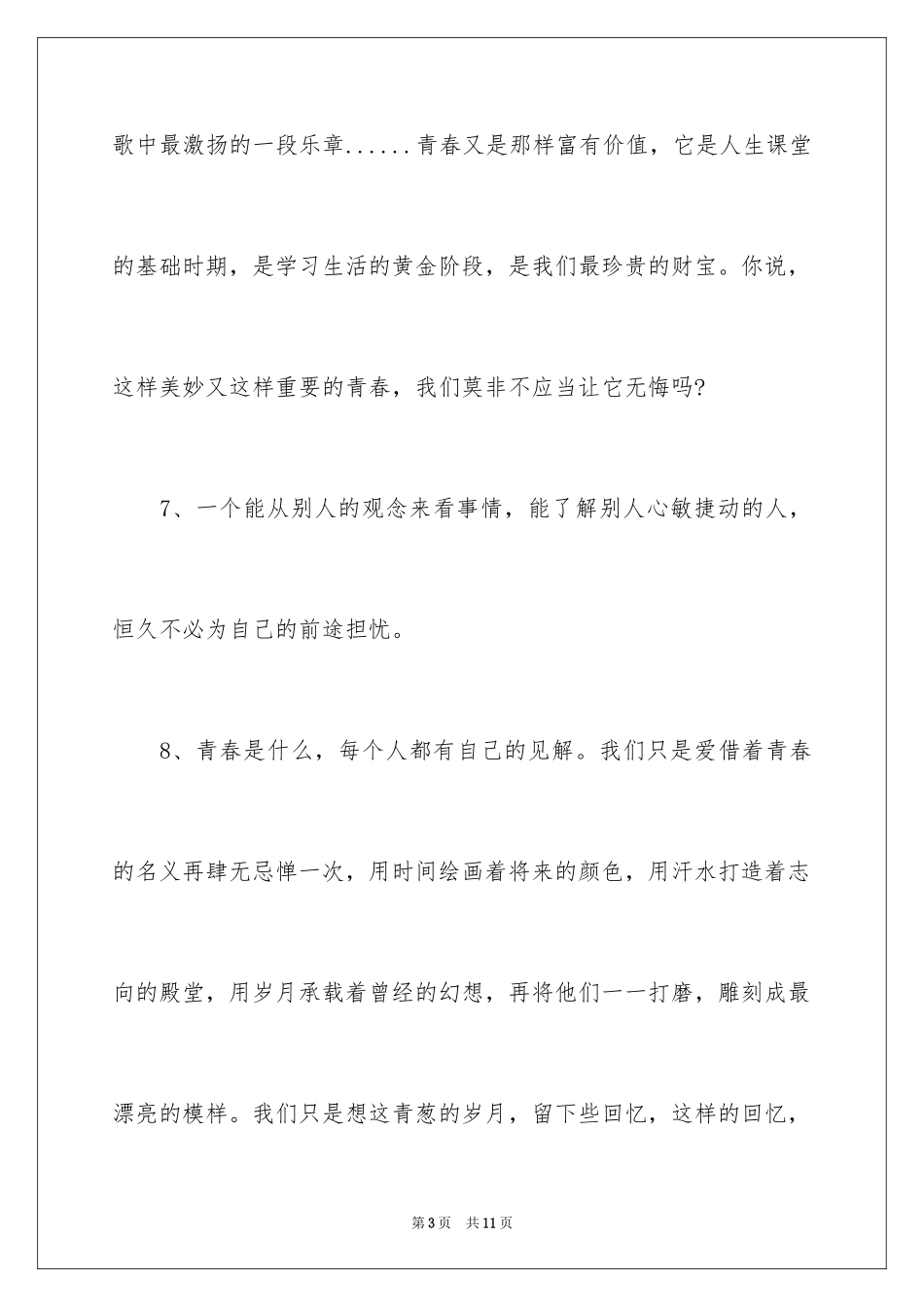 歌中最激扬的一段乐章......青春又是那样富有价值，它是人生课堂的基础时期，是学习生活的黄金阶段，是我们最珍贵的财宝。你说，这样美妙又这样重要的青春，我们莫非不应当让它无悔吗?

7、一个能从别人的观念来看事情，能了解别人心敏捷动的人，恒久不必为自己的前途担忧。

8、青春是什么，每个人都有自己的见解。我们只是爱借着青春的名义再肆无忌惮一次，用时间绘画着将来的颜色，用汗水打造着志向的殿堂，用岁月承载着曾经的幻想，再将他们一一打磨，雕刻成最漂亮的模样。我们只是想这青葱的岁月，留下些回忆，这样的回忆，

第3页　共11页